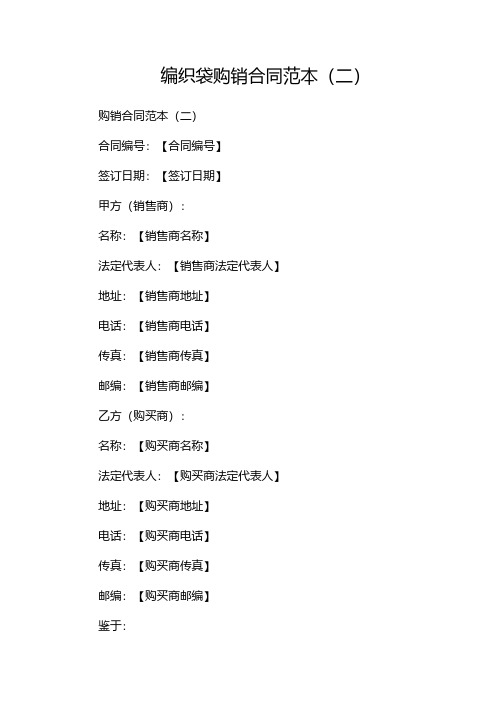 编织袋购销合同范本（二）

购销合同范本（二）

合同编号：【合同编号】

签订日期：【签订日期】

甲方（销售商）：

名称：【销售商名称】

法定代表人：【销售商法定代表人】

地址：【销售商地址】

电话：【销售商电话】

传真：【销售商传真】

邮编：【销售商邮编】

乙方（购买商）：

名称：【购买商名称】

法定代表人：【购买商法定代表人】

地址：【购买商地址】

电话：【购买商电话】

传真：【购买商传真】

邮编：【购买商邮编】

鉴于：